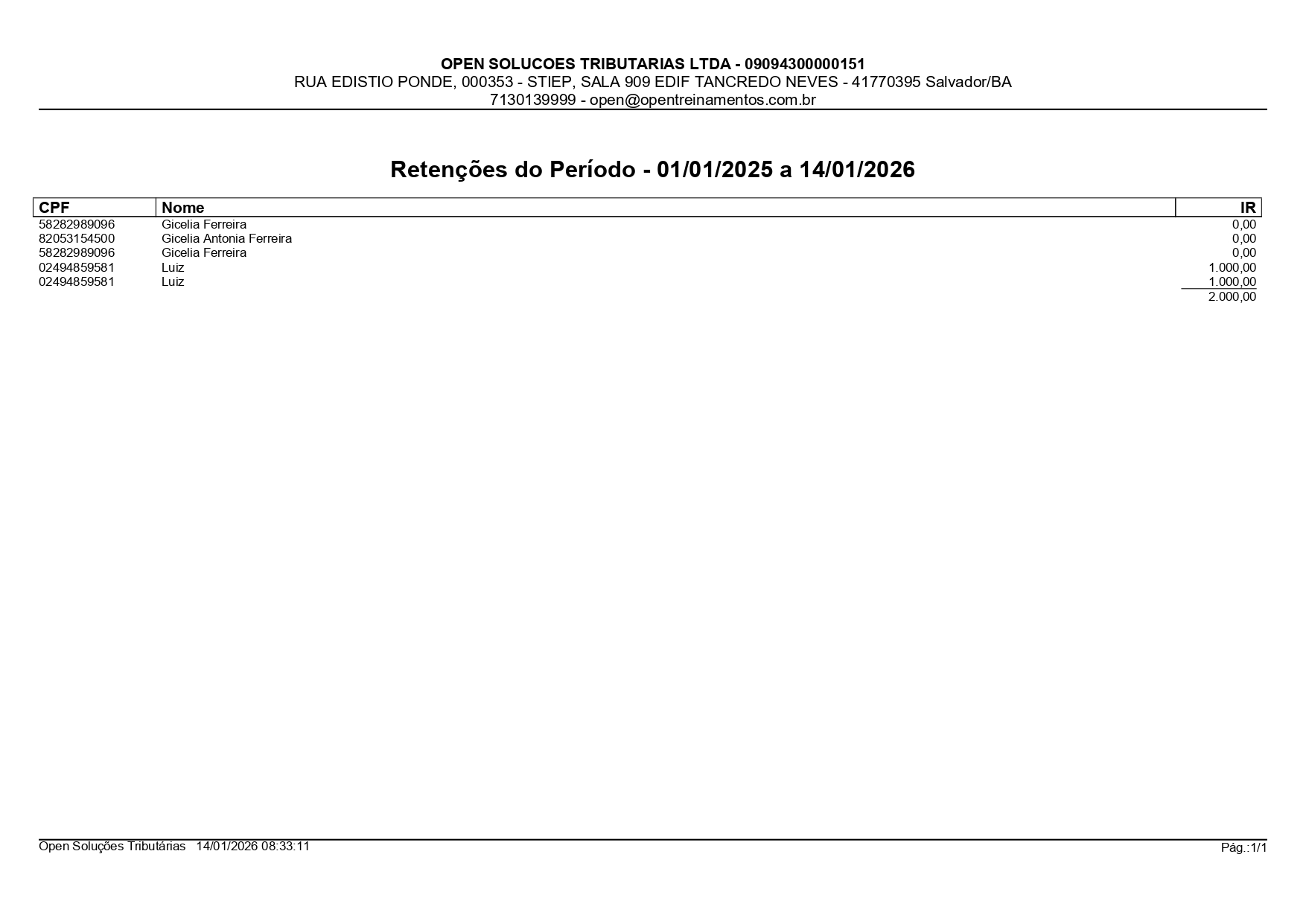 OPEN SOLUCOES TRIBUTARIAS LTDA - 09094300000151
RUA EDISTIO PONDE, 000353 - STIEP, SALA 909 EDIF TANCREDO NEVES - 41770395 Salvador/BA
7130139999 - open@opentreinamentos.com.br

Retenções do Período - 01/01/2025 a 14/01/2026

| CPF | Nome | IR |
|---|---|---|
| 58282989096 | Gicelia Ferreira | 0,00 |
| 82053154500 | Gicelia Antonia Ferreira | 0,00 |
| 58282989096 | Gicelia Ferreira | 0,00 |
| 02494859581 | Luiz | 1.000,00 |
| 02494859581 | Luiz | 1.000,00 |
| | | 2.000,00 |

Open Soluções Tributárias 14/01/2026 08:33:11
Pág.:1/1